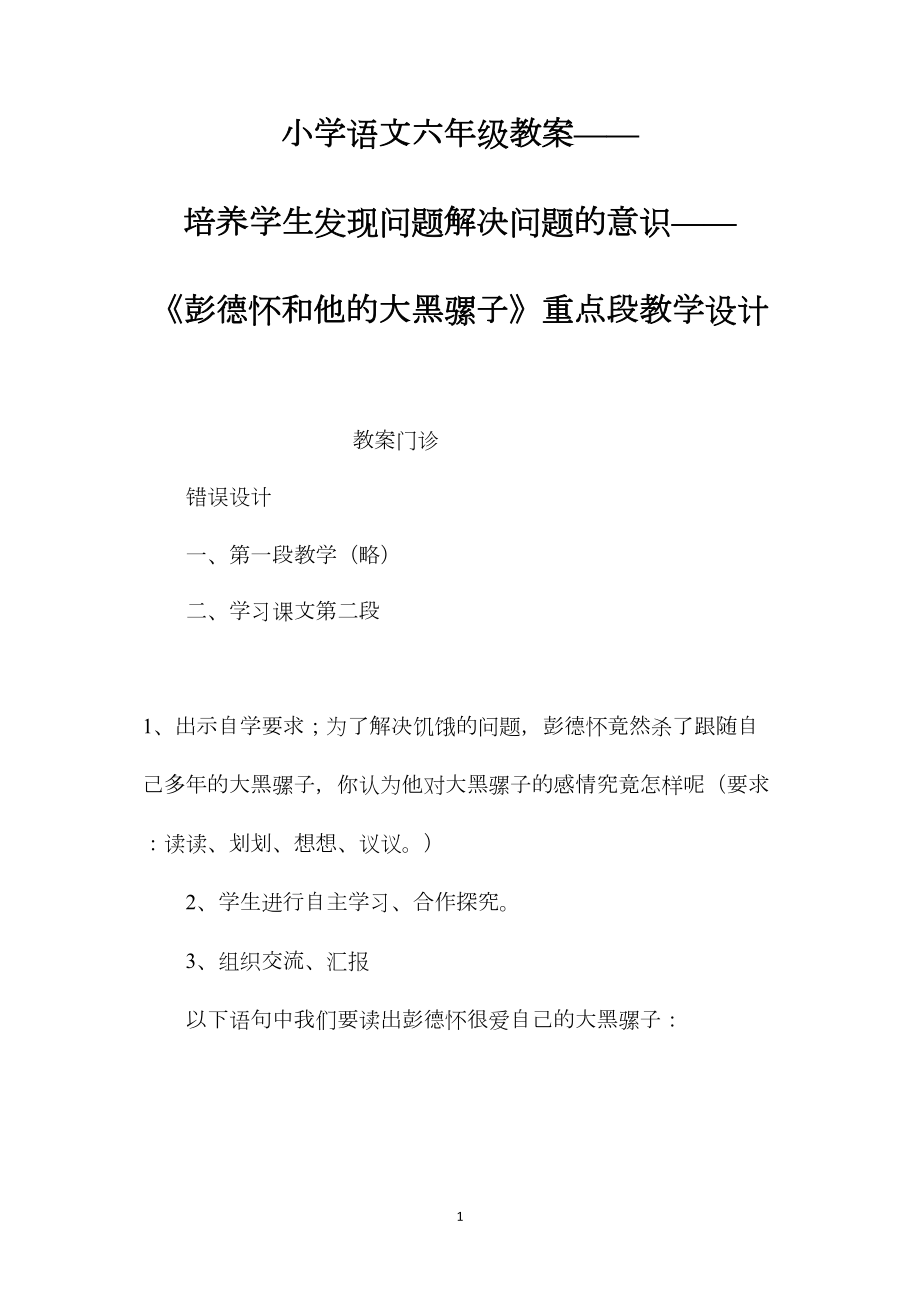 小学语文六年级教案——

培养学生发现问题解决问题的意识——

《彭德怀和他的大黑骡子》重点段教学设计

教案门诊

错误设计

一、第一段教学（略）

二、学习课文第二段

1、出示自学要求；为了解决饥饿的问题，彭德怀竟然杀了跟随自己多年的大黑骡子，你认为他对大黑骡子的感情究竟怎样呢（要求：读读、划划、想想、议议。）

2、学生进行自主学习、合作探究。

3、组织交流、汇报

以下语句中我们要读出彭德怀很爱自己的大黑骡子：

1